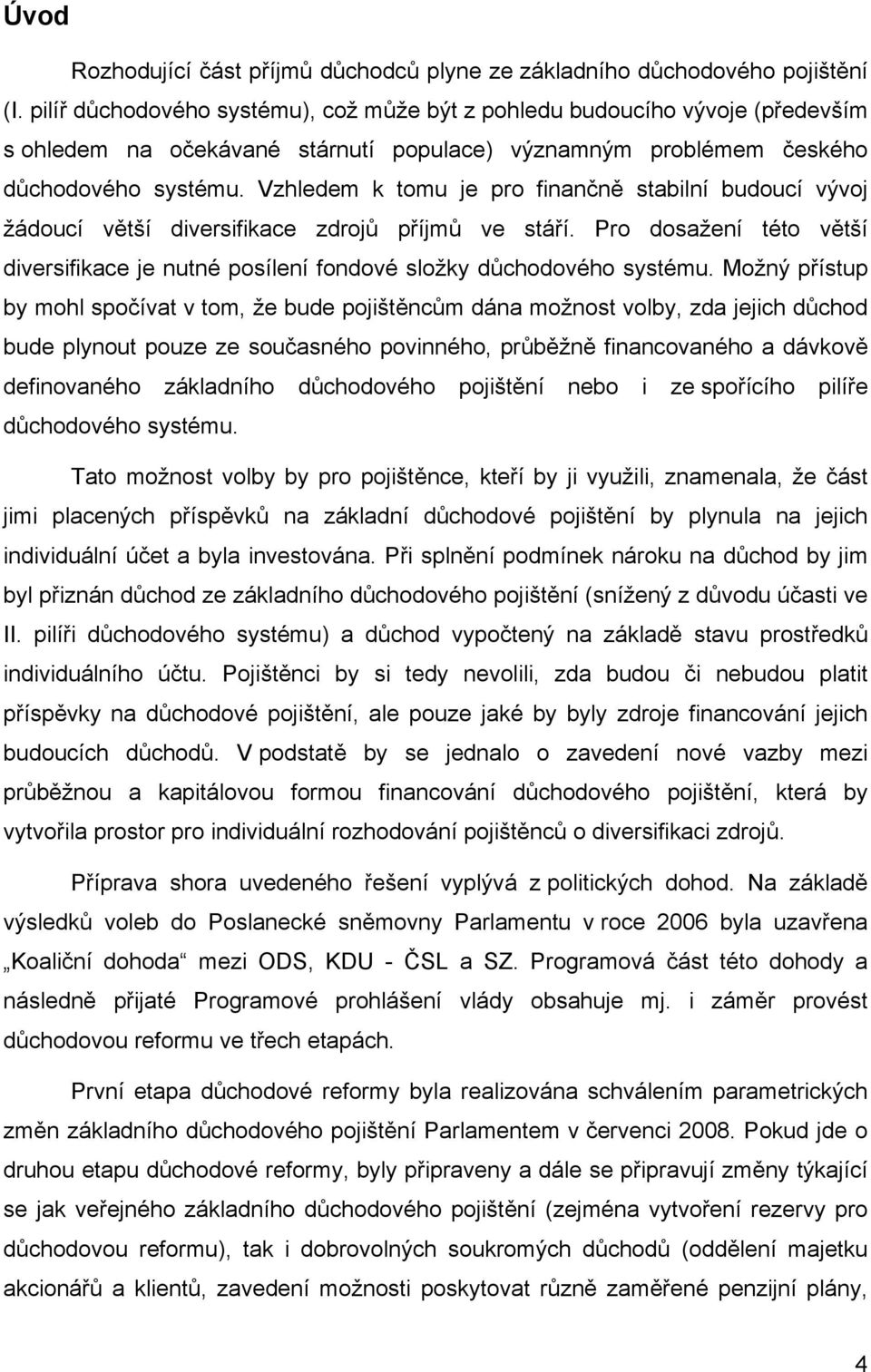 Úvod

Rozhodující část příjmů důchodců plyne ze základního důchodového pojištění (I. pilíř důchodového systému), což může být z pohledu budoucího vývoje (především s ohledem na očekávané stárnutí populace) významným problémem českého důchodového systému. Vzhledem k tomu je pro finančně stabilní budoucí vývoj žádoucí větší diversifikace zdrojů příjmů ve stáří. Pro dosažení této větší diversifikace je nutné posílení fondové složky důchodového systému. Možný přístup by mohl spočívat v tom, že bude pojištěncům dána možnost volby, zda jejich důchod bude plynout pouze ze současného povinného, průběžně financovaného a dávkově definovaného základního důchodového pojištění nebo i ze spořícího pilíře důchodového systému.

Tato možnost volby by pro pojištěnce, kteří by ji využili, znamenala, že část jimi placených příspěvků na základní důchodové pojištění by plynula na jejich individuální účet a byla investována. Při splnění podmínek nároku na důchod by jim byl přiznán důchod ze základního důchodového pojištění (snížený z důvodu účasti ve II. pilíři důchodového systému) a důchod vypočtený na základě stavu prostředků individuálního účtu. Pojištěnci by si tedy nevolili, zda budou či nebudou platit příspěvky na důchodové pojištění, ale pouze jaké by byly zdroje financování jejich budoucích důchodů. V podstatě by se jednalo o zavedení nové vazby mezi průběžnou a kapitálovou formou financování důchodového pojištění, která by vytvořila prostor pro individuální rozhodování pojištěnců o diversifikaci zdrojů.

Příprava shora uvedeného řešení vyplývá z politických dohod. Na základě výsledků voleb do Poslanecké sněmovny Parlamentu v roce 2006 byla uzavřena „Koaliční dohoda“ mezi ODS, KDU - ČSL a SZ. Programová část této dohody a následně přijaté Programové prohlášení vlády obsahuje mj. i záměr provést důchodovou reformu ve třech etapách.

První etapa důchodové reformy byla realizována schválením parametrických změn základního důchodového pojištění Parlamentem v červenci 2008. Pokud jde o druhou etapu důchodové reformy, byly připraveny a dále se připravují změny týkající se jak veřejného základního důchodového pojištění (zejména vytvoření rezervy pro důchodovou reformu), tak i dobrovolných soukromých důchodů (oddělení majetku akcionářů a klientů, zavedení možnosti poskytovat různě zaměřené penzijní plány,

4